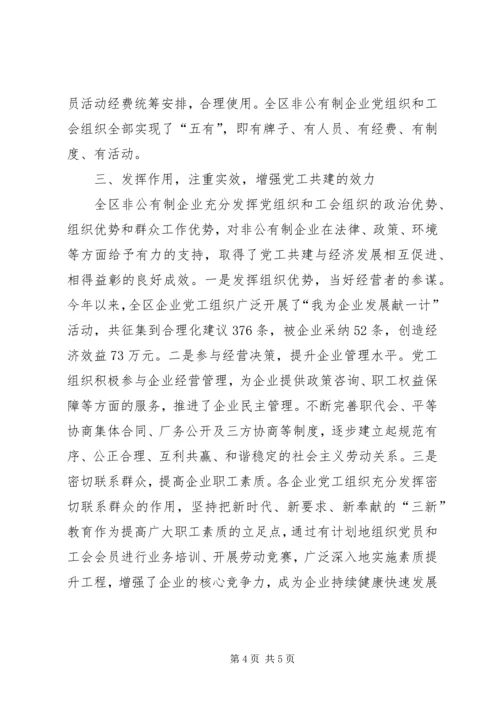 员活动经费统筹安排，合理使用。全区非公有制企业党组织和工会组织全部实现了“五有”，即有牌子、有人员、有经费、有制度、有活动。

三、发挥作用，注重实效，增强党工共建的效力

全区非公有制企业充分发挥党组织和工会组织的政治优势、组织优势和群众工作优势，对非公有制企业在法律、政策、环境等方面给予有力的支持，取得了党工共建与经济发展相互促进、相得益彰的良好成效。一是发挥组织优势，当好经营者的参谋。今年以来，全区企业党工组织广泛开展了“我为企业发展献一计”活动，共征集到合理化建议376条，被企业采纳52条，创造经济效益73万元。二是参与经营决策，提升企业管理水平。党工组织积极参与企业经营管理，为企业提供政策咨询、职工权益保障等方面的服务，推进了企业民主管理。不断完善职代会、平等协商集体合同、厂务公开及三方协商等制度，逐步建立起规范有序、公正合理、互利共赢、和谐稳定的社会主义劳动关系。三是密切联系群众，提高企业职工素质。各企业党工组织充分发挥密切联系群众的作用，坚持把新时代、新要求、新奉献的“三新”教育作为提高广大职工素质的立足点，通过有计划地组织党员和工会会员进行业务培训、开展劳动竞赛，广泛深入地实施素质提升工程，增强了企业的核心竞争力，成为企业持续健康快速发展

第4页 共5页